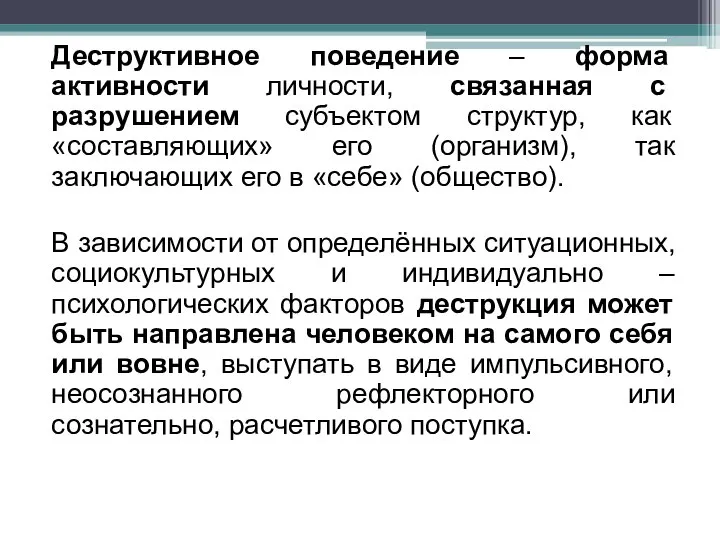 Деструктивное поведение – форма активности личности, связанная с разрушением субъектом структур, как «составляющих» его (организм), так заключающих его в «себе» (общество).

В зависимости от определённых ситуационных, социокультурных и индивидуально – психологических факторов деструкция может быть направлена человеком на самого себя или вовне, выступать в виде импульсивного, неосознанного рефлекторного или сознательно, расчетливого поступка.